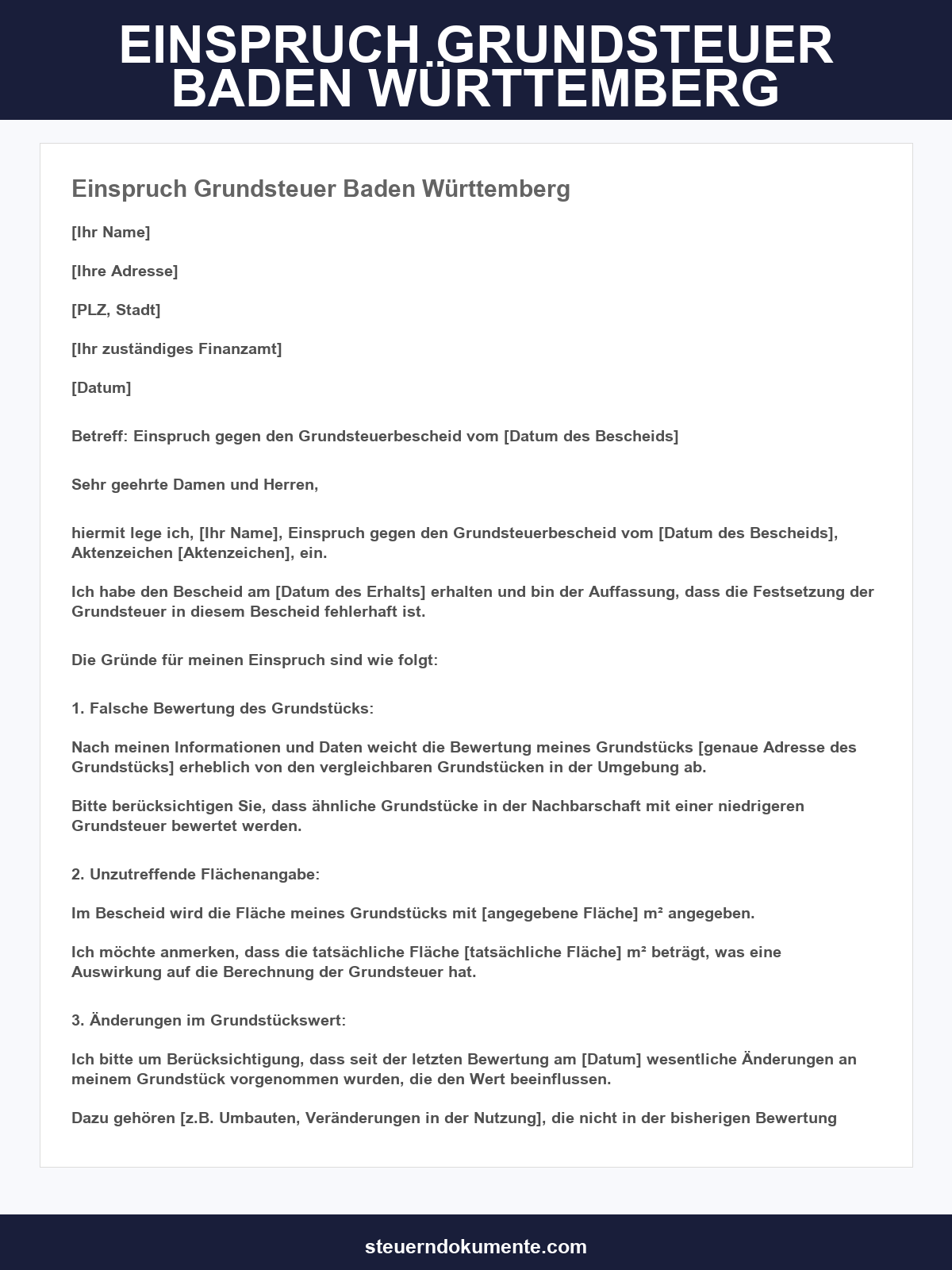 EINSPRUCH GRUNDSTEUER BADEN WÜRTTEMBERG

Einspruch Grundsteuer Baden Württemberg

[Ihr Name]

[Ihre Adresse]

[PLZ, Stadt]

[Ihr zuständiges Finanzamt]

[Datum]

Betreff: Einspruch gegen den Grundsteuerbescheid vom [Datum des Bescheids]

Sehr geehrte Damen und Herren,

hiermit lege ich, [Ihr Name], Einspruch gegen den Grundsteuerbescheid vom [Datum des Bescheids], Aktenzeichen [Aktenzeichen], ein.

Ich habe den Bescheid am [Datum des Erhalts] erhalten und bin der Auffassung, dass die Festsetzung der Grundsteuer in diesem Bescheid fehlerhaft ist.

Die Gründe für meinen Einspruch sind wie folgt:

1. Falsche Bewertung des Grundstücks:

Nach meinen Informationen und Daten weicht die Bewertung meines Grundstücks [genaue Adresse des Grundstücks] erheblich von den vergleichbaren Grundstücken in der Umgebung ab.

Bitte berücksichtigen Sie, dass ähnliche Grundstücke in der Nachbarschaft mit einer niedrigeren Grundsteuer bewertet werden.

2. Unzutreffende Flächenangabe:

Im Bescheid wird die Fläche meines Grundstücks mit [angegebene Fläche] m² angegeben.

Ich möchte anmerken, dass die tatsächliche Fläche [tatsächliche Fläche] m² beträgt, was eine Auswirkung auf die Berechnung der Grundsteuer hat.

3. Änderungen im Grundstückswert:

Ich bitte um Berücksichtigung, dass seit der letzten Bewertung am [Datum] wesentliche Änderungen an meinem Grundstück vorgenommen wurden, die den Wert beeinflussen.

Dazu gehören [z.B. Umbauten, Veränderungen in der Nutzung], die nicht in der bisherigen Bewertung

steuerndokumente.com